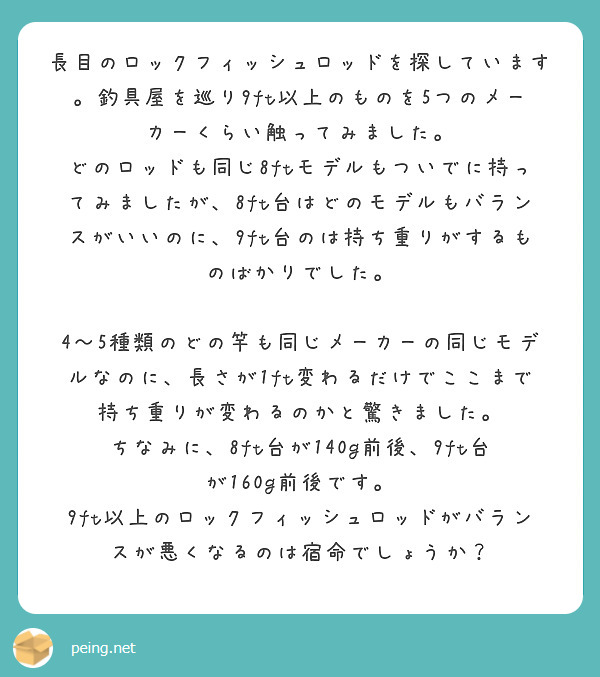 長目のロックフィッシュロッドを探しています。釣具屋を巡り9ft以上のものを5つのメーカーくらい触ってみました。
どのロッドも同じ8ftモデルもついでに持ってみましたが、8ft台はどのモデルもバランスがいいのに、9ft台のは持ち重りがするものばかりでした。

4〜5種類のどの竿も同じメーカーの同じモデルなのに、長さが1ft変わるだけでここまで持ち重りが変わるのかと驚きました。
ちなみに、8ft台が140g前後、9ft台が160g前後です。
9ft以上のロックフィッシュロッドがバランスが悪くなるのは宿命でしょうか？

peing.net